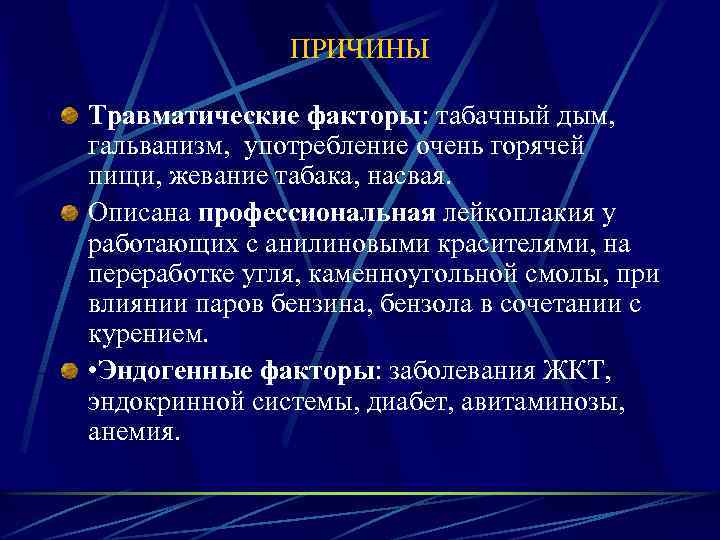 ПРИЧИНЫ

Травматические факторы: табачный дым, гальванизм, употребление очень горячей пищи, жевание табака, насвая.

Описана профессиональная лейкоплакия у работающих с анилиновыми красителями, на переработке угля, каменноугольной смолы, при влиянии паров бензина, бензола в сочетании с курением.

•Эндогенные факторы: заболевания ЖКТ, эндокринной системы, диабет, авитаминозы, анемия.